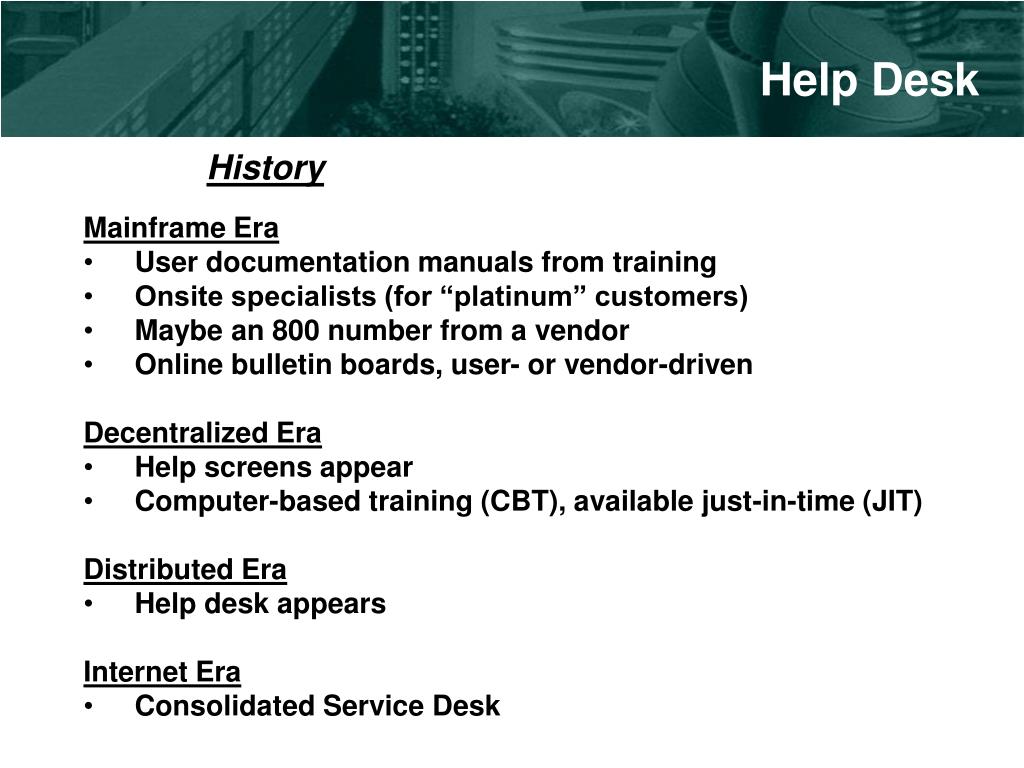 Help Desk

History

Mainframe Era
• User documentation manuals from training
• Onsite specialists (for “platinum” customers)
• Maybe an 800 number from a vendor
• Online bulletin boards, user- or vendor-driven

Decentralized Era
• Help screens appear
• Computer-based training (CBT), available just-in-time (JIT)

Distributed Era
• Help desk appears

Internet Era
• Consolidated Service Desk